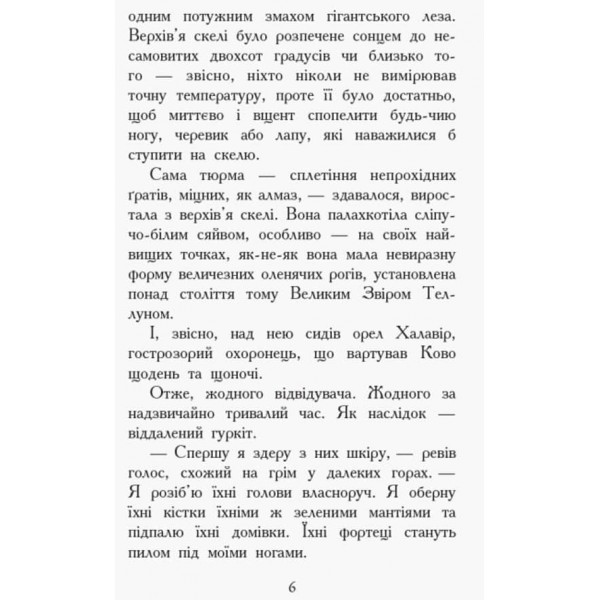 одним потужним змахом гігантського леза. Верхів'я скелі було розпечене сонцем до несамовитих двохсот градусів чи близько того — звісно, ніхто ніколи не вимірював точну температуру, проте її було достатньо, щоб миттєво і вщент спопелити будь-чию ногу, черевик або лапу, які наважилися б ступити на скелю.

Сама тюрма — сплетіння непрохідних ґратів, міцних, як алмаз, — здавалося, виростала з верхів'я скелі. Вона палахкотіла сліпучо-білим сяйвом, особливо — на своїх найвищих точках, як-не-як вона мала невиразну форму величезних оленячих рогів, установлена понад століття тому Великим Звіром Теллуном.

І, звісно, над нею сидів орел Халавір, гострозорий охоронець, що вартував Ково щодень та щоночі.

Отже, жодного відвідувача. Жодного за надзвичайно тривалий час. Як наслідок — віддалений гуркіт.

— Спершу я здеру з них шкіру, — ревів голос, схожий на грім у далеких горах. — Я розіб'ю їхні голови власноруч. Я оберну їхні кістки їхніми ж зеленими мантіями та підпалю їхні домівки. Їхні фортеці стануть пилом під моїми ногами.

6